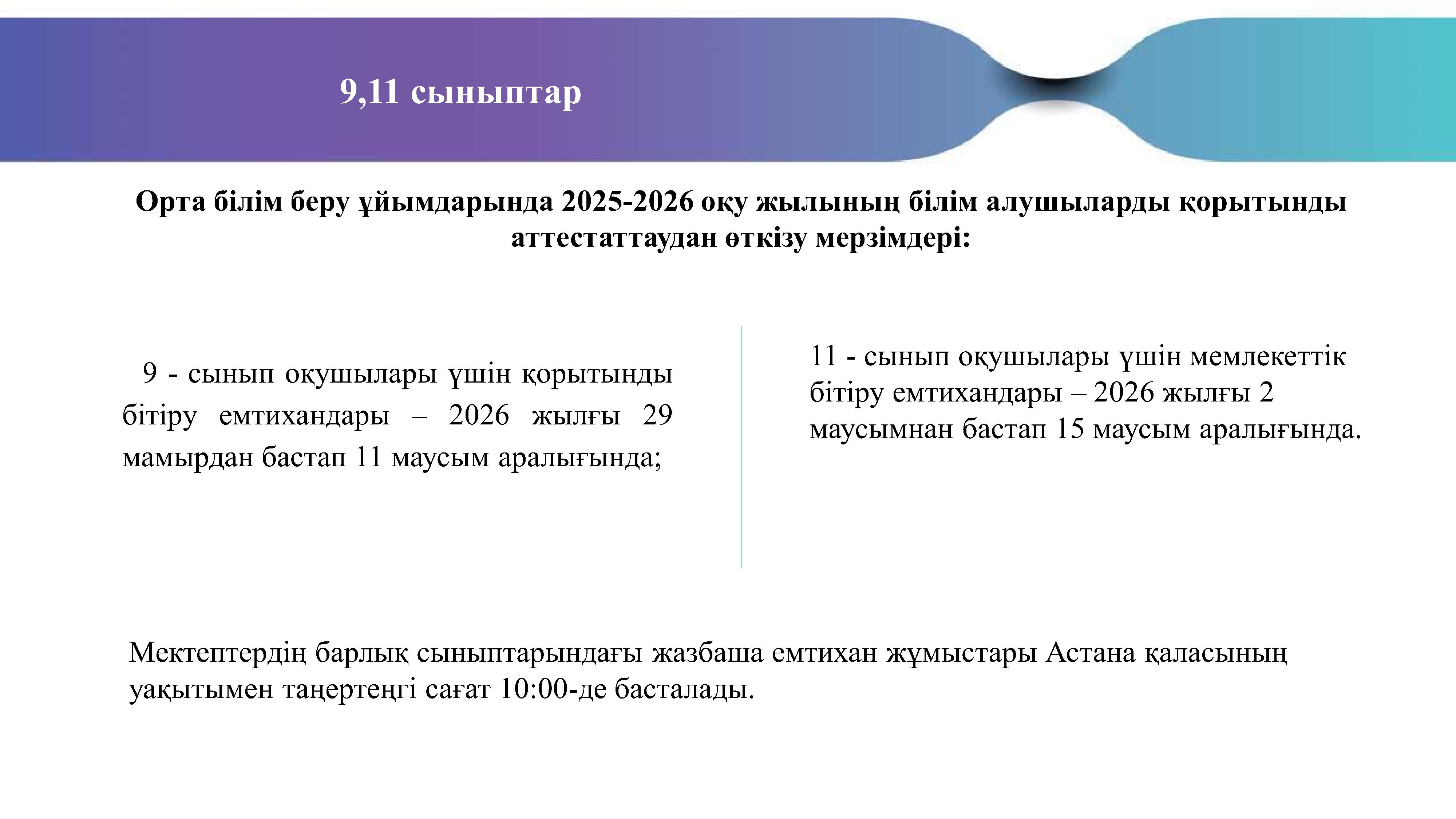 9,11 сыныптар

Орта білім беру ұйымдарында 2025-2026 оқу жылының білім алушыларды қорытынды аттестаттаудан өткізу мерзімдері:

9 - сынып оқушылары үшін қорытынды бітіру емтихандары – 2026 жылғы 29 мамырдан бастап 11 маусым аралығында;

11 - сынып оқушылары үшін мемлекеттік бітіру емтихандары – 2026 жылғы 2 маусымнан бастап 15 маусым аралығында.

Мектептердің барлық сыныптарындағы жазбаша емтихан жұмыстары Астана қаласының уақытымен таңертеңгі сағат 10:00-де басталады.